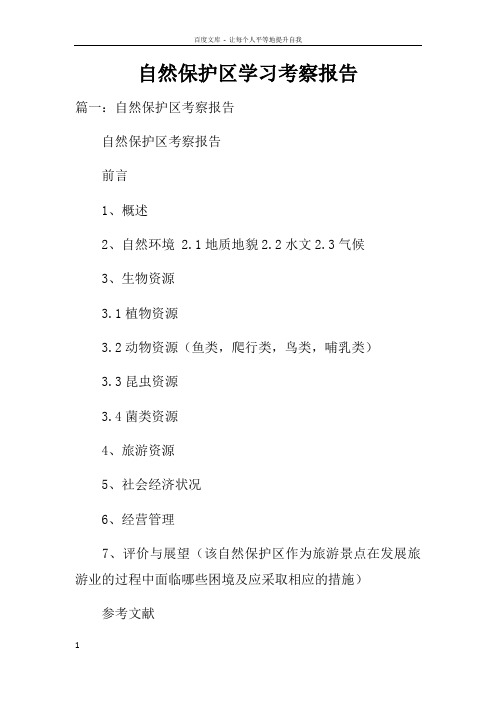 百度文库 - 让每个人平等地提升自我

自然保护区学习考察报告

篇一：自然保护区考察报告

自然保护区考察报告

前言

1、概述

2、自然环境 2.1 地质地貌 2.2 水文 2.3 气候

3、生物资源

3.1 植物资源

3.2 动物资源（鱼类，爬行类，鸟类，哺乳类）

3.3 昆虫资源

3.4 菌类资源

4、旅游资源

5、社会经济状况

6、经营管理

7、评价与展望（该自然保护区作为旅游景点在发展旅游业的过程中面临哪些困境及应采取相应的措施）

参考文献

1